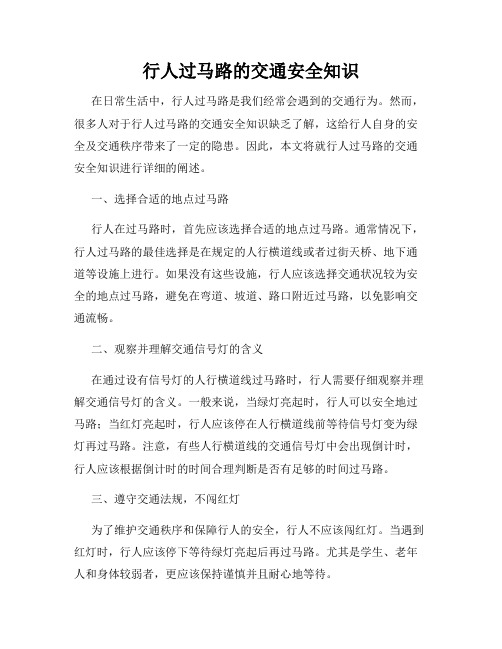 行人过马路的交通安全知识

在日常生活中，行人过马路是我们经常会遇到的交通行为。然而，很多人对于行人过马路的交通安全知识缺乏了解，这给行人自身的安全及交通秩序带来了一定的隐患。因此，本文将就行人过马路的交通安全知识进行详细的阐述。

一、选择合适的地点过马路

行人在过马路时，首先应该选择合适的地点过马路。通常情况下，行人过马路的最佳选择是在规定的人行横道线或者过街天桥、地下通道等设施上进行。如果没有这些设施，行人应该选择交通状况较为安全的地点过马路，避免在弯道、坡道、路口附近过马路，以免影响交通流畅。

二、观察并理解交通信号灯的含义

在通过设有信号灯的人行横道线过马路时，行人需要仔细观察并理解交通信号灯的含义。一般来说，当绿灯亮起时，行人可以安全地过马路；当红灯亮起时，行人应该停在人行横道线前等待信号灯变为绿灯再过马路。注意，有些人行横道线的交通信号灯中会出现倒计时，行人应该根据倒计时的时间合理判断是否有足够的时间过马路。

三、遵守交通法规，不闯红灯

为了维护交通秩序和保障行人的安全，行人不应该闯红灯。当遇到红灯时，行人应该停下等待绿灯亮起后再过马路。尤其是学生、老年人和身体较弱者，更应该保持谨慎并且耐心地等待。